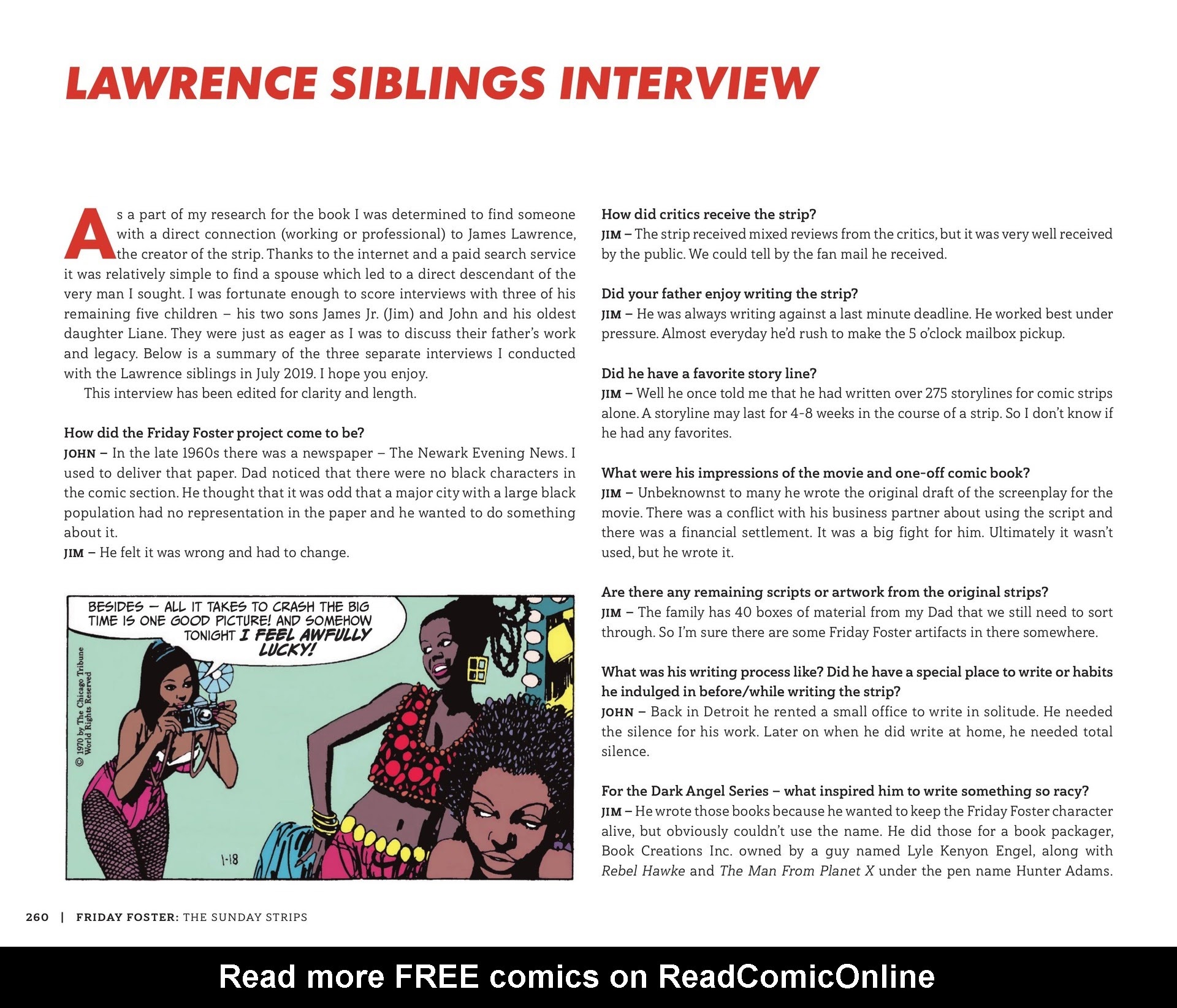 LAWRENCE SIBLINGS INTERVIEW

As a part of my research for the book I was determined to find someone with a direct connection (working or professional) to James Lawrence, the creator of the strip. Thanks to the internet and a paid search service it was relatively simple to find a spouse which led to a direct descendant of the very man I sought. I was fortunate enough to score interviews with three of his remaining five children – his two sons James Jr. (Jim) and John and his oldest daughter Liane. They were just as eager as I was to discuss their father's work and legacy. Below is a summary of the three separate interviews I conducted with the Lawrence siblings in July 2019. I hope you enjoy.

This interview has been edited for clarity and length.

How did the Friday Foster project come to be?
JOHN – In the late 1960s there was a newspaper – The Newark Evening News. I used to deliver that paper. Dad noticed that there were no black characters in the comic section. He thought that it was odd that a major city with a large black population had no representation in the paper and he wanted to do something about it.
JIM – He felt it was wrong and had to change.

BESIDES — ALL IT TAKES TO CRASH THE BIG TIME IS ONE GOOD PICTURE! AND SOMEHOW TONIGHT I FEEL AWFULLY LUCKY!

© 1970 by The Chicago Tribune World Rights Reserved

1-18

How did critics receive the strip?
JIM – The strip received mixed reviews from the critics, but it was very well received by the public. We could tell by the fan mail he received.

Did your father enjoy writing the strip?
JIM – He was always writing against a last minute deadline. He worked best under pressure. Almost everyday he'd rush to make the 5 o'clock mailbox pickup.

Did he have a favorite story line?
JIM – Well he once told me that he had written over 275 storylines for comic strips alone. A storyline may last for 4-8 weeks in the course of a strip. So I don't know if he had any favorites.

What were his impressions of the movie and one-off comic book?
JIM – Unbeknownst to many he wrote the original draft of the screenplay for the movie. There was a conflict with his business partner about using the script and there was a financial settlement. It was a big fight for him. Ultimately it wasn't used, but he wrote it.

Are there any remaining scripts or artwork from the original strips?
JIM – The family has 40 boxes of material from my Dad that we still need to sort through. So I'm sure there are some Friday Foster artifacts in there somewhere.

What was his writing process like? Did he have a special place to write or habits he indulged in before/while writing the strip?
JOHN – Back in Detroit he rented a small office to write in solitude. He needed the silence for his work. Later on when he did write at home, he needed total silence.

For the Dark Angel Series – what inspired him to write something so racy?
JIM – He wrote those books because he wanted to keep the Friday Foster character alive, but obviously couldn't use the name. He did those for a book packager, Book Creations Inc. owned by a guy named Lyle Kenyon Engel, along with Rebel Hawke and The Man From Planet X under the pen name Hunter Adams.

260 | FRIDAY FOSTER: THE SUNDAY STRIPS

Read more FREE comics on ReadComicOnline